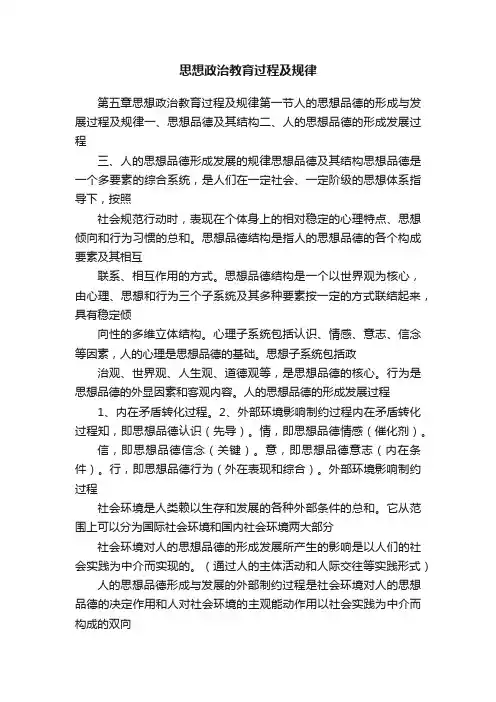 思想政治教育过程及规律

第五章思想政治教育过程及规律第一节人的思想品德的形成与发展过程及规律一、思想品德及其结构二、人的思想品德的形成发展过程

三、人的思想品德形成发展的规律思想品德及其结构思想品德是一个多要素的综合系统，是人们在一定社会、一定阶级的思想体系指导下，按照

社会规范行动时，表现在个体身上的相对稳定的心理特点、思想倾向和行为习惯的总和。思想品德结构是指人的思想品德的各个构成要素及其相互

联系、相互作用的方式。思想品德结构是一个以世界观为核心，由心理、思想和行为三个子系统及其多种要素按一定的方式联结起来，具有稳定倾

向性的多维立体结构。心理子系统包括认识、情感、意志、信念等因素，人的心理是思想品德的基础。思想子系统包括政

治观、世界观、人生观、道德观等，是思想品德的核心。行为是思想品德的外显因素和客观内容。人的思想品德的形成发展过程

1、内在矛盾转化过程。2、外部环境影响制约过程内在矛盾转化过程知，即思想品德认识（先导）。情，即思想品德情感（催化剂）。

信，即思想品德信念（关键）。意，即思想品德意志（内在条件）。行，即思想品德行为（外在表现和综合）。外部环境影响制约过程

社会环境是人类赖以生存和发展的各种外部条件的总和。它从范围上可以分为国际社会环境和国内社会环境两大部分

社会环境对人的思想品德的形成发展所产生的影响是以人们的社会实践为中介而实现的。（通过人的主体活动和人际交往等实践形式）

人的思想品德形成与发展的外部制约过程是社会环境对人的思想品德的决定作用和人对社会环境的主观能动作用以社会实践为中介而构成的双向